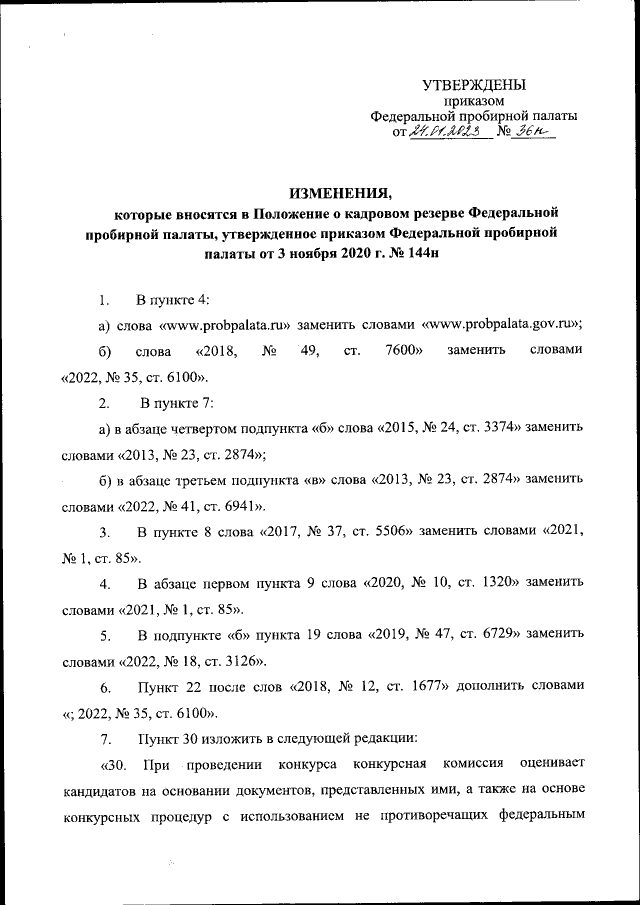 УТВЕРЖДЕНЫ
приказом
Федеральной пробирной палаты
от 24.01.2023 № 36н

ИЗМЕНЕНИЯ,
которые вносятся в Положение о кадровом резерве Федеральной пробирной палаты, утвержденное приказом Федеральной пробирной палаты от 3 ноября 2020 г. № 144н

1. В пункте 4:

а) слова «www.probpalata.ru» заменить словами «www.probpalata.gov.ru»;

б) слова «2018, № 49, ст. 7600» заменить словами «2022, № 35, ст. 6100».

2. В пункте 7:

а) в абзаце четвертом подпункта «б» слова «2015, № 24, ст. 3374» заменить словами «2013, № 23, ст. 2874»;

б) в абзаце третьем подпункта «в» слова «2013, № 23, ст. 2874» заменить словами «2022, № 41, ст. 6941».

3. В пункте 8 слова «2017, № 37, ст. 5506» заменить словами «2021, № 1, ст. 85».

4. В абзаце первом пункта 9 слова «2020, № 10, ст. 1320» заменить словами «2021, № 1, ст. 85».

5. В подпункте «б» пункта 19 слова «2019, № 47, ст. 6729» заменить словами «2022, № 18, ст. 3126».

6. Пункт 22 после слов «2018, № 12, ст. 1677» дополнить словами «; 2022, № 35, ст. 6100».

7. Пункт 30 изложить в следующей редакции:

«30. При проведении конкурса конкурсная комиссия оценивает кандидатов на основании документов, представленных ими, а также на основе конкурсных процедур с использованием не противоречащих федеральным